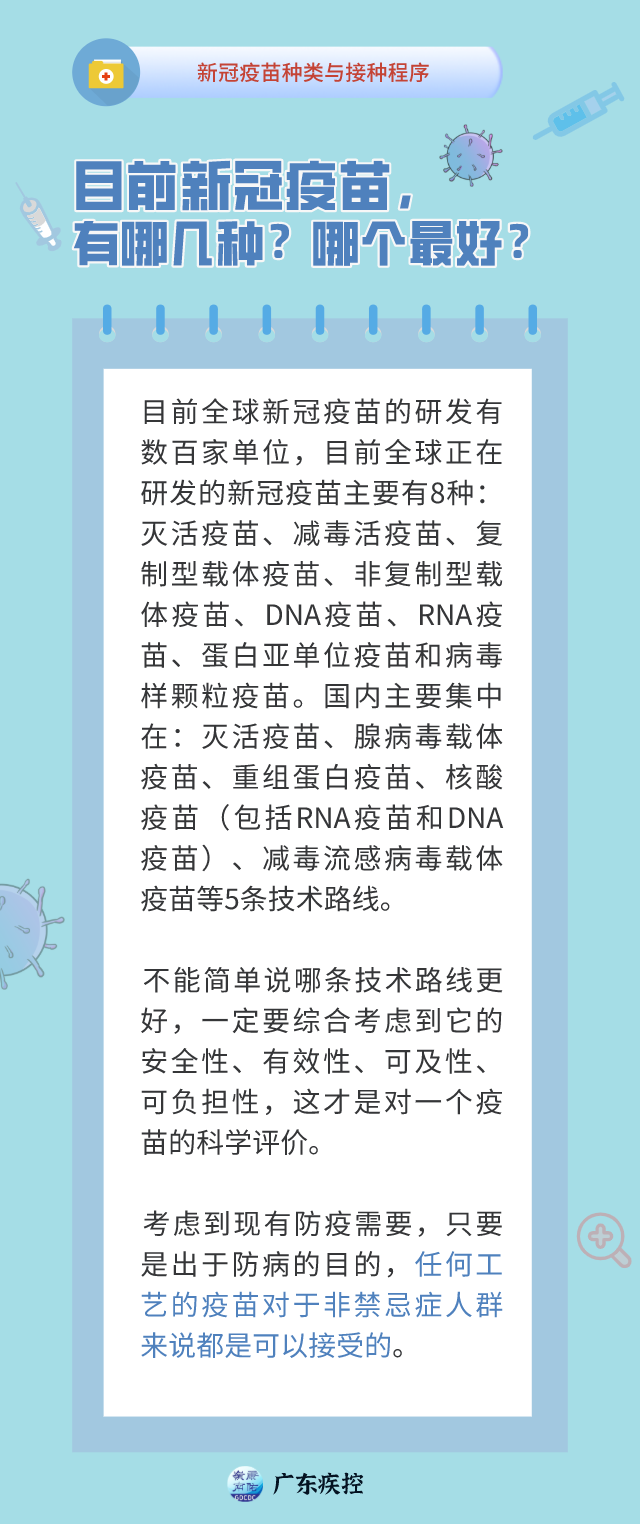 新冠疫苗种类与接种程序

目前新冠疫苗，
有哪几种？哪个最好？

目前全球新冠疫苗的研发有数百家单位，目前全球正在研发的新冠疫苗主要有8种：灭活疫苗、减毒活疫苗、复制型载体疫苗、非复制型载体疫苗、DNA疫苗、RNA疫苗、蛋白亚单位疫苗和病毒样颗粒疫苗。国内主要集中在：灭活疫苗、腺病毒载体疫苗、重组蛋白疫苗、核酸疫苗（包括RNA疫苗和DNA疫苗）、减毒流感病毒载体疫苗等5条技术路线。

不能简单说哪条技术路线更好，一定要综合考虑到它的安全性、有效性、可及性、可负担性，这才是对一个疫苗的科学评价。

考虑到现有防疫需要，只要是出于防病的目的，任何工艺的疫苗对于非禁忌症人群来说都是可以接受的。

广东疾控